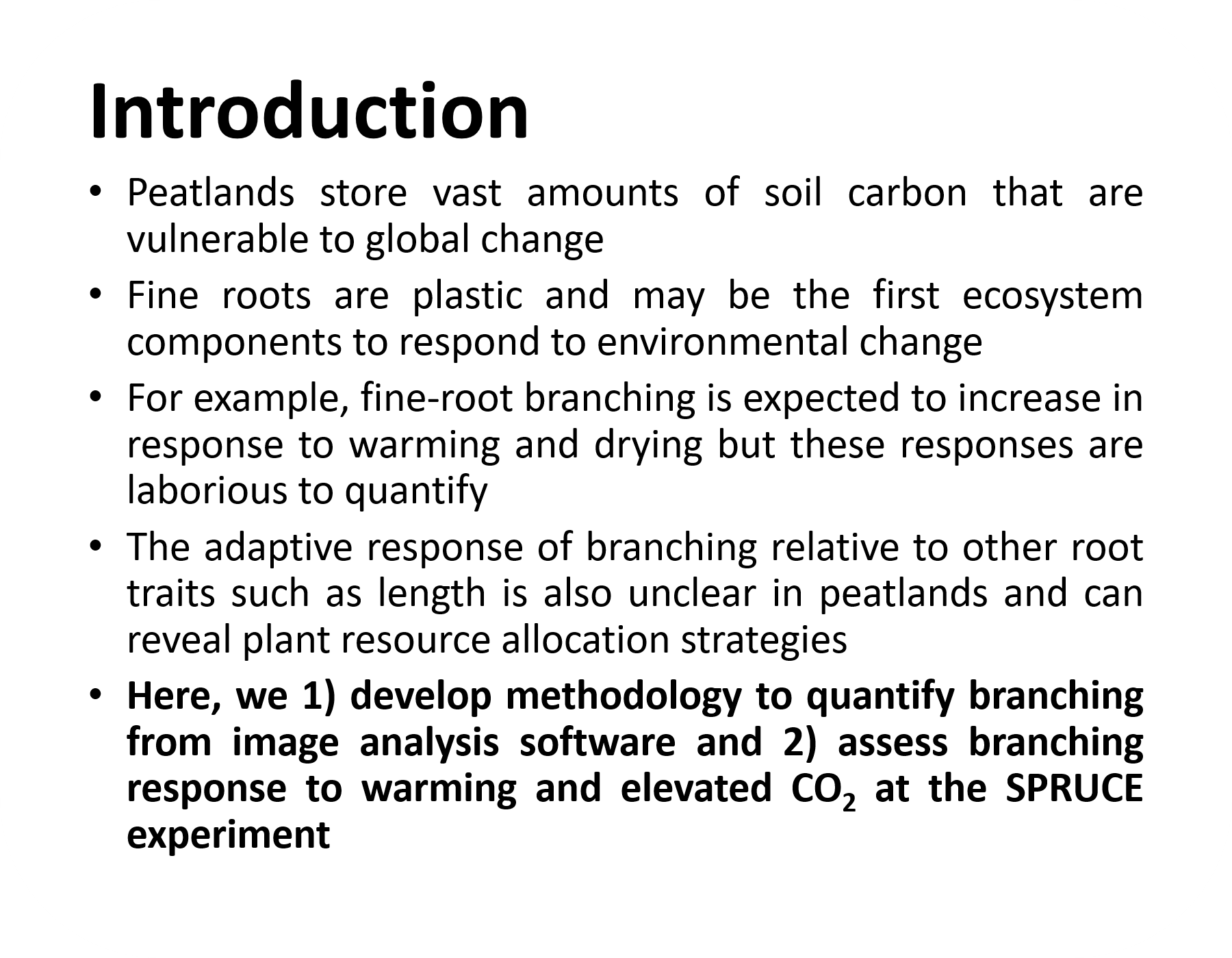 Introduction

• Peatlands store vast amounts of soil carbon that are vulnerable to global change
• Fine roots are plastic and may be the first ecosystem components to respond to environmental change
• For example, fine-root branching is expected to increase in response to warming and drying but these responses are laborious to quantify
• The adaptive response of branching relative to other root traits such as length is also unclear in peatlands and can reveal plant resource allocation strategies
• Here, we 1) develop methodology to quantify branching from image analysis software and 2) assess branching response to warming and elevated $CO_2$ at the SPRUCE experiment